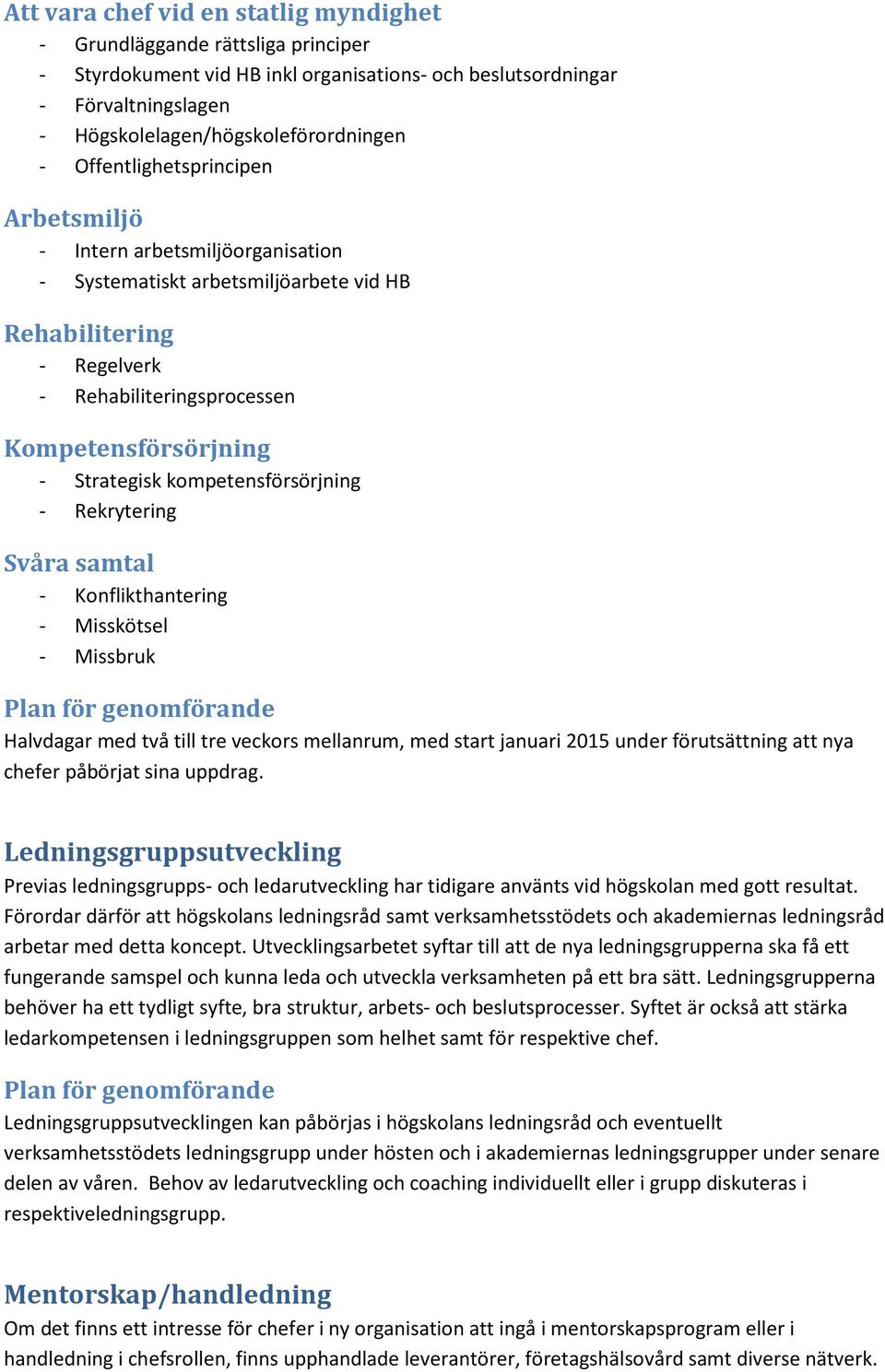 Att vara chef vid en statlig myndighet
- Grundläggande rättsliga principer
- Styrdokument vid HB inkl organisations- och beslutsordningar
- Förvaltningslagen
- Högskolelagen/högskoleförordningen
- Offentlighetsprincipen

Arbetsmiljö
- Intern arbetsmiljöorganisation
- Systematiskt arbetsmiljöarbete vid HB

Rehabilitering
- Regelverk
- Rehabiliteringsprocessen

Kompetensförsörjning
- Strategisk kompetensförsörjning
- Rekrytering

Svåra samtal
- Konflikthantering
- Misskötsel
- Missbruk

Plan för genomförande
Halvdagar med två till tre veckors mellanrum, med start januari 2015 under förutsättning att nya chefer påbörjat sina uppdrag.

Ledningsgruppsutveckling
Previas ledningsgrupps- och ledarutveckling har tidigare använts vid högskolan med gott resultat. Förordar därför att högskolans ledningsråd samt verksamhetsstödets och akademiernas ledningsråd arbetar med detta koncept. Utvecklingsarbetet syftar till att de nya ledningsgrupperna ska få ett fungerande samspel och kunna leda och utveckla verksamheten på ett bra sätt. Ledningsgrupperna behöver ha ett tydligt syfte, bra struktur, arbets- och beslutsprocesser. Syftet är också att stärka ledarkompetensen i ledningsgruppen som helhet samt för respektive chef.

Plan för genomförande
Ledningsgruppsutvecklingen kan påbörjas i högskolans ledningsråd och eventuellt verksamhetsstödets ledningsgrupp under hösten och i akademiernas ledningsgrupper under senare delen av våren. Behov av ledarutveckling och coaching individuellt eller i grupp diskuteras i respektiveledningsgrupp.

Mentorskap/handledning
Om det finns ett intresse för chefer i ny organisation att ingå i mentorskapsprogram eller i handledning i chefsrollen, finns upphandlade leverantörer, företagshälsovård samt diverse nätverk.